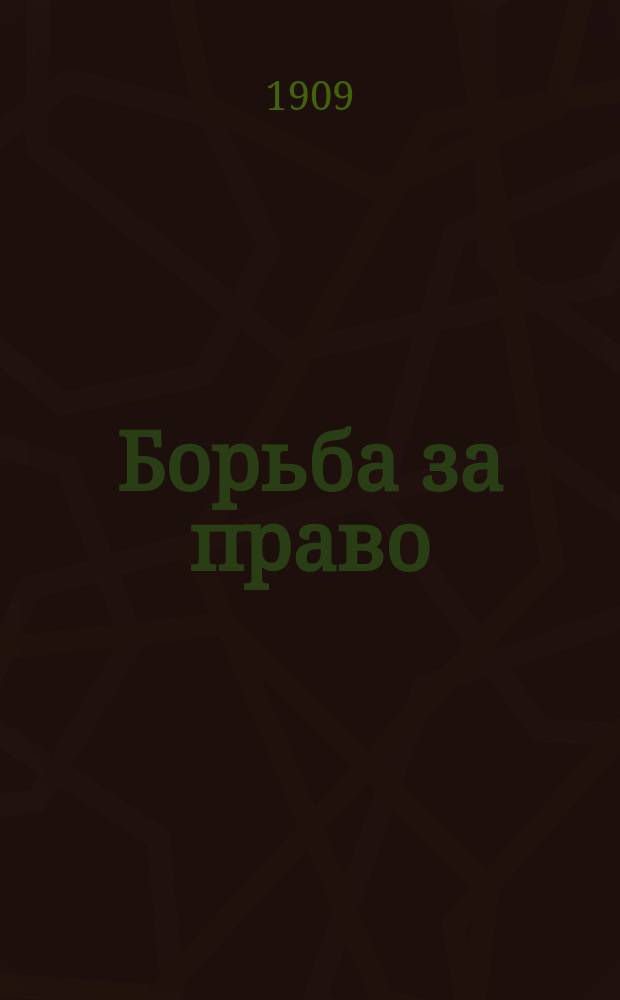 1909

Борьба за право